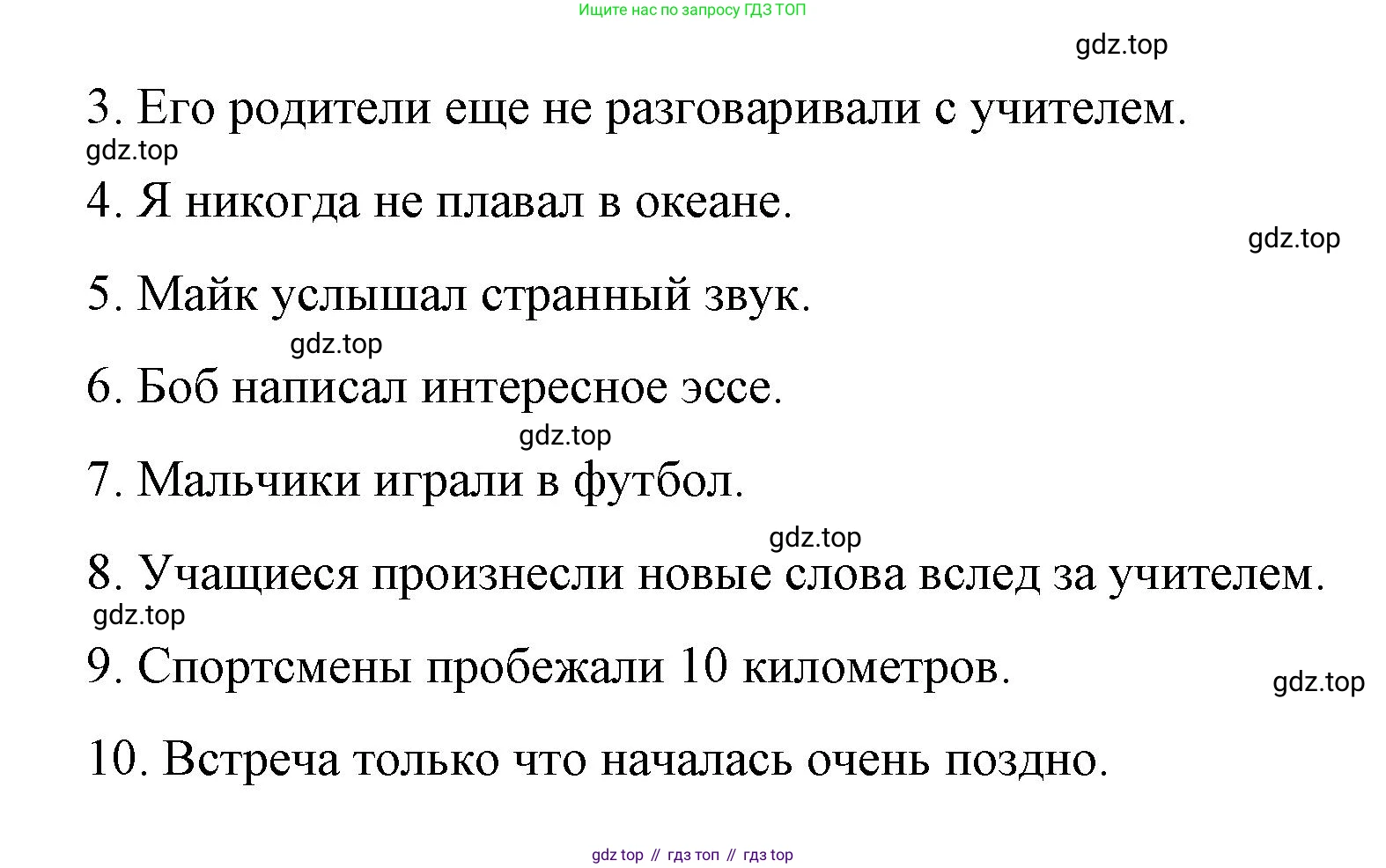 Ищите нас по запросу ГДЗ ТОП

gdz.top

3. Его родители еще не разговаривали с учителем.

gdz.top

4. Я никогда не плавал в океане.

gdz.top

5. Майк услышал странный звук.

gdz.top

6. Боб написал интересное эссе.

gdz.top

7. Мальчики играли в футбол.

gdz.top

8. Учащиеся произнесли новые слова вслед за учителем.

gdz.top

9. Спортсмены пробежали 10 километров.

gdz.top

10. Встреча только что началась очень поздно.

gdz top // гдз топ // гдз top